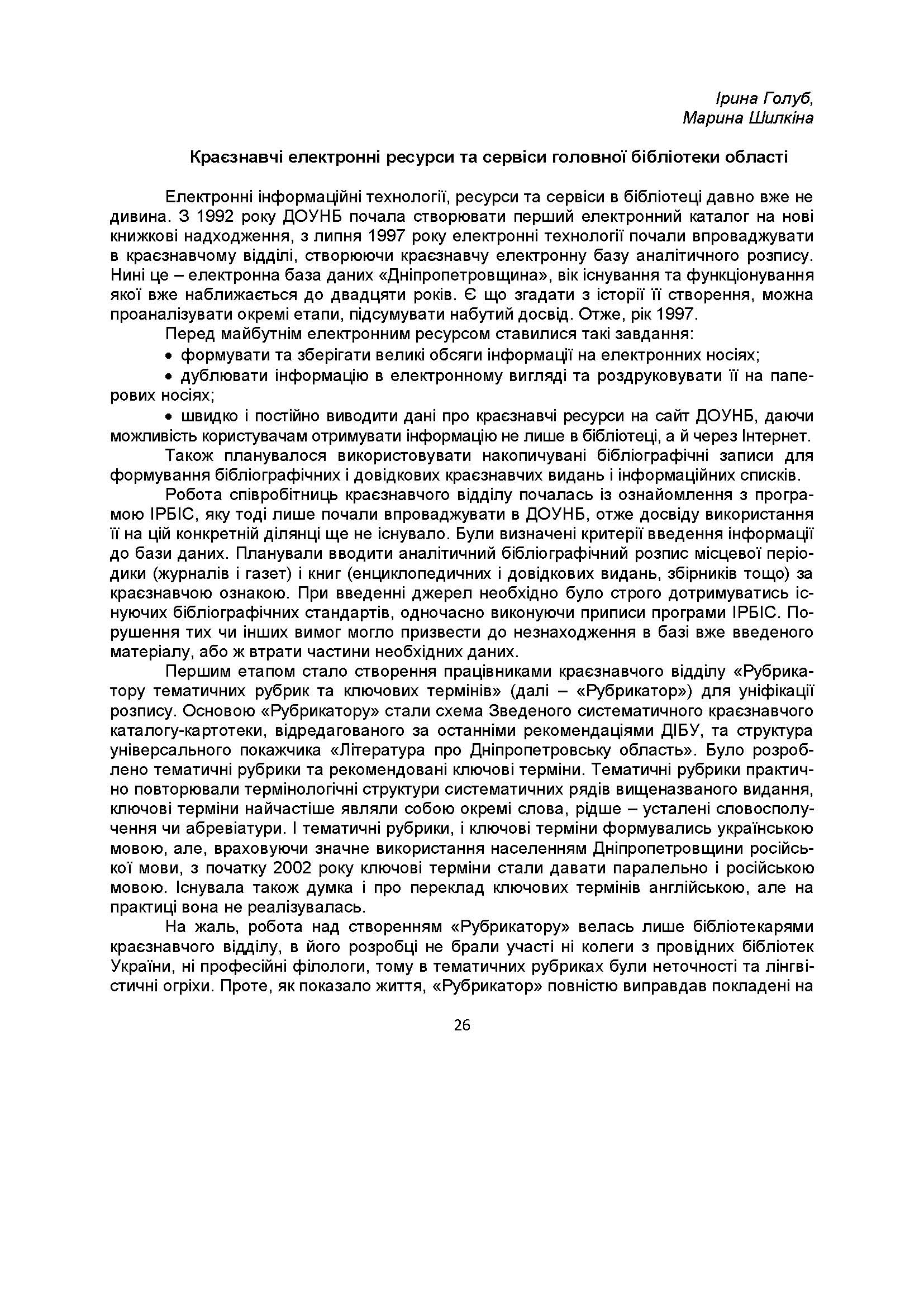 Ірина Голуб,
Марина Шилкіна

Краєзнавчі електронні ресурси та сервіси головної бібліотеки області

Електронні інформаційні технології, ресурси та сервіси в бібліотеці давно вже не дивина. З 1992 року ДОУНБ почала створювати перший електронний каталог на нові книжкові надходження, з липня 1997 року електронні технології почали впроваджувати в краєзнавчому відділі, створюючи краєзнавчу електронну базу аналітичного розпису. Нині це – електронна база даних «Дніпропетровщина», вік існування та функціонування якої вже наближається до двадцяти років. Є що згадати з історії її створення, можна проаналізувати окремі етапи, підсумувати набутий досвід. Отже, рік 1997.

Перед майбутнім електронним ресурсом ставилися такі завдання:

• формувати та зберігати великі обсяги інформації на електронних носіях;

• дублювати інформацію в електронному вигляді та роздруковувати її на паперових носіях;

• швидко і постійно виводити дані про краєзнавчі ресурси на сайт ДОУНБ, даючи можливість користувачам отримувати інформацію не лише в бібліотеці, а й через Інтернет.

Також планувалося використовувати накопичувані бібліографічні записи для формування бібліографічних і довідкових краєзнавчих видань і інформаційних списків.

Робота співробітниць краєзнавчого відділу почалась із ознайомлення з програмою ІРБІС, яку тоді лише почали впроваджувати в ДОУНБ, отже досвіду використання її на цій конкретній ділянці ще не існувало. Були визначені критерії введення інформації до бази даних. Планували вводити аналітичний бібліографічний розпис місцевої періодики (журналів і газет) і книг (енциклопедичних і довідкових видань, збірників тощо) за краєзнавчою ознакою. При введенні джерел необхідно було строго дотримуватись існуючих бібліографічних стандартів, одночасно виконуючи приписи програми ІРБІС. Порушення тих чи інших вимог могло призвести до незнаходження в базі вже введеного матеріалу, або ж втрати частини необхідних даних.

Першим етапом стало створення працівниками краєзнавчого відділу «Рубрикатору тематичних рубрик та ключових термінів» (далі – «Рубрикатор») для уніфікації розпису. Основою «Рубрикатору» стали схема Зведеного систематичного краєзнавчого каталогу-картотеки, відредагованого за останніми рекомендаціями ДІБУ, та структура універсального покажчика «Література про Дніпропетровську область». Було розроблено тематичні рубрики та рекомендовані ключові терміни. Тематичні рубрики практично повторювали термінологічні структури систематичних рядів вищеназваного видання, ключові терміни найчастіше являли собою окремі слова, рідше – усталені словосполучення чи абревіатури. І тематичні рубрики, і ключові терміни формувались українською мовою, але, враховуючи значне використання населенням Дніпропетровщини російської мови, з початку 2002 року ключові терміни стали давати паралельно і російською мовою. Існувала також думка і про переклад ключових термінів англійською, але на практиці вона не реалізувалась.

На жаль, робота над створенням «Рубрикатору» велась лише бібліотекарями краєзнавчого відділу, в його розробці не брали участі ні колеги з провідних бібліотек України, ні професійні філологи, тому в тематичних рубриках були неточності та лінгвістичні огріхи. Проте, як показало життя, «Рубрикатор» повністю виправдав покладені на

26